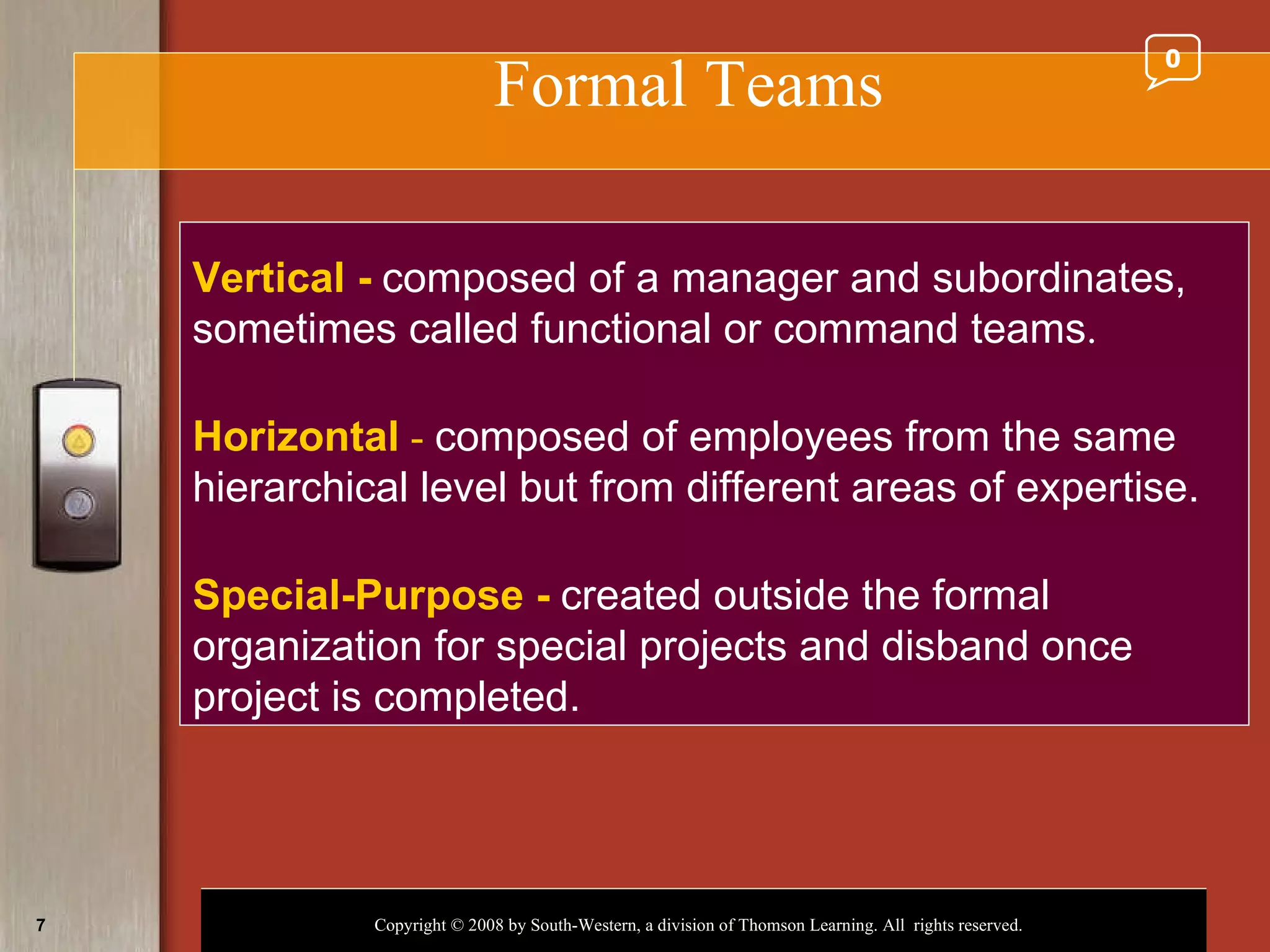 Formal Teams

0

Vertical - composed of a manager and subordinates, sometimes called functional or command teams.

Horizontal - composed of employees from the same hierarchical level but from different areas of expertise.

Special-Purpose - created outside the formal organization for special projects and disband once project is completed.

7

Copyright © 2008 by South-Western, a division of Thomson Learning. All rights reserved.